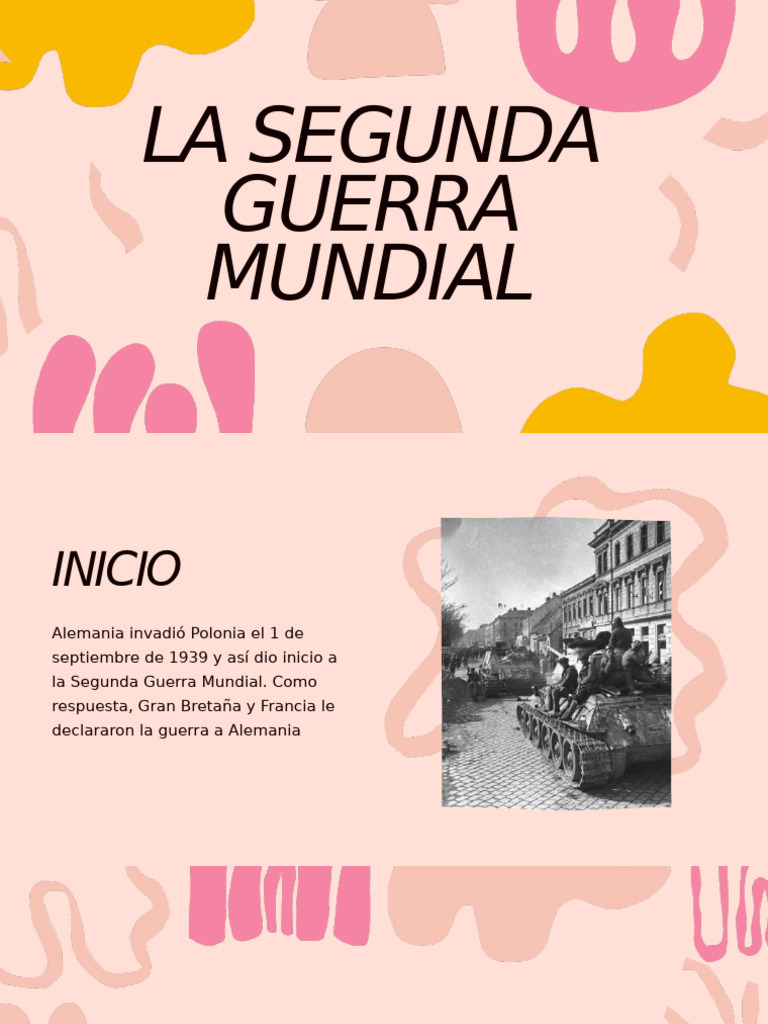 LA SEGUNDA GUERRA MUNDIAL

INICIO

Alemania invadió Polonia el 1 de septiembre de 1939 y así dio inicio a la Segunda Guerra Mundial. Como respuesta, Gran Bretaña y Francia le declararon la guerra a Alemania